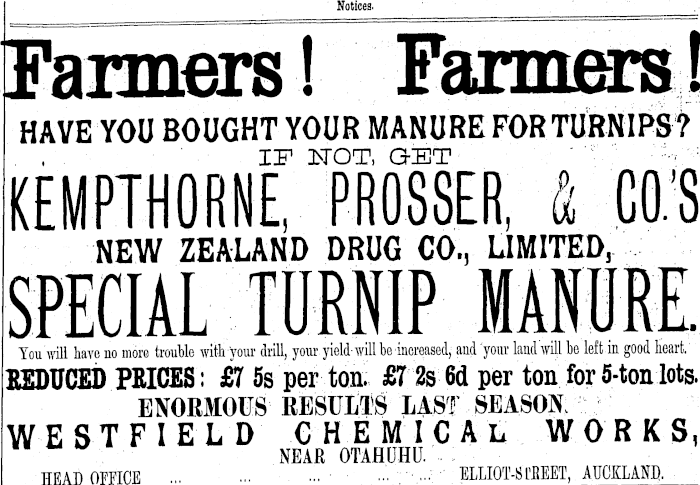 Notices.

Farmers! Farmers!

HAVE YOU BOUGHT YOUR MANURE FOR TURNIPS?

IF NOT, GET

KEMPTHORNE, PROSSER, & CO.'S

NEW ZEALAND DRUG CO., LIMITED,

SPECIAL TURNIP MANURE.

You will have no more trouble with your drill, your yield will be increased, and your land will be left in good heart.

REDUCED PRICES: £7 5s per ton. £7 2s 6d per ton for 5-ton lots.

ENORMOUS RESULTS LAST SEASON.

WESTFIELD CHEMICAL WORKS,

NEAR OTAHUHU.

HEAD OFFICE ELLIOT-STREET, AUCKLAND.